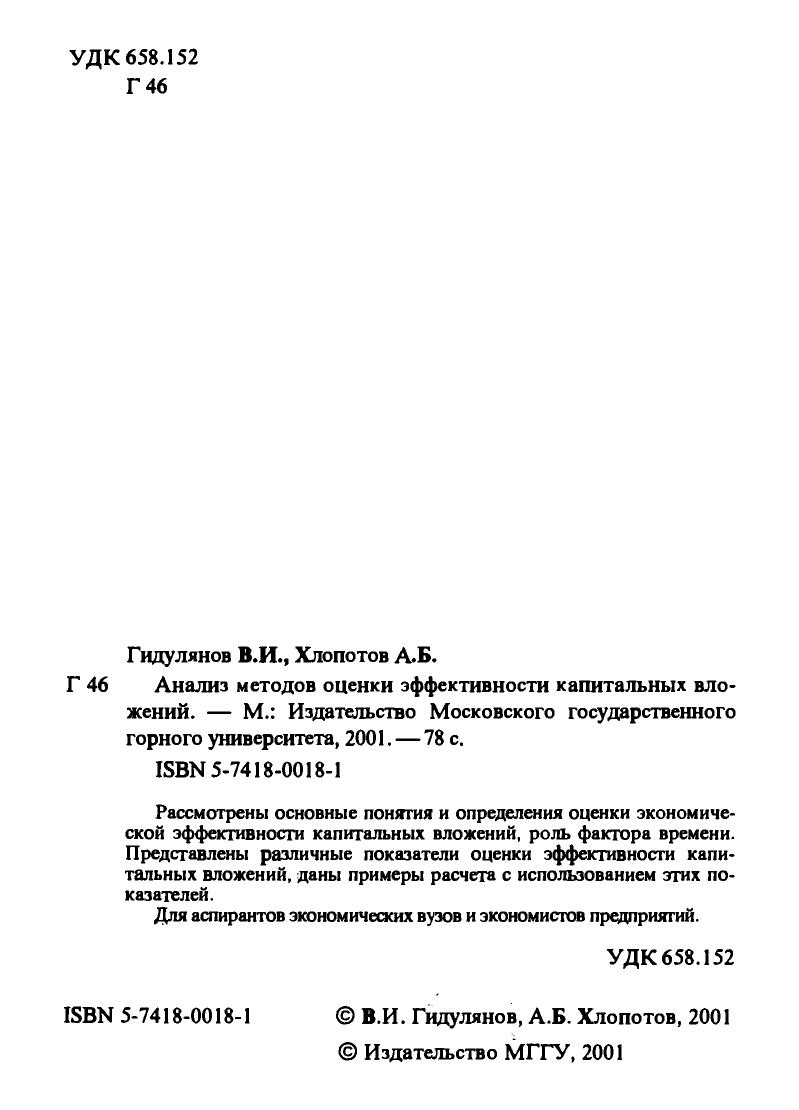 УДК 658.152
Г 46

Гидулянов В.И., Хлопотов А.Б.

Г 46 Анализ методов оценки эффективности капитальных вложений. — М.: Издательство Московского государственного горного университета, 2001. — 78 с.

ISBN 5-7418-0018-1

Рассмотрены основные понятия и определения оценки экономической эффективности капитальных вложений, роль фактора времени. Представлены различные показатели оценки эффективности капитальных вложений, даны примеры расчета с использованием этих показателей.

Для аспирантов экономических вузов и экономистов предприятий.

УДК 658.152

ISBN 5-7418-0018-1

© В.И. Гидулянов, А.Б. Хлопотов, 2001

© Издательство МГГУ, 2001